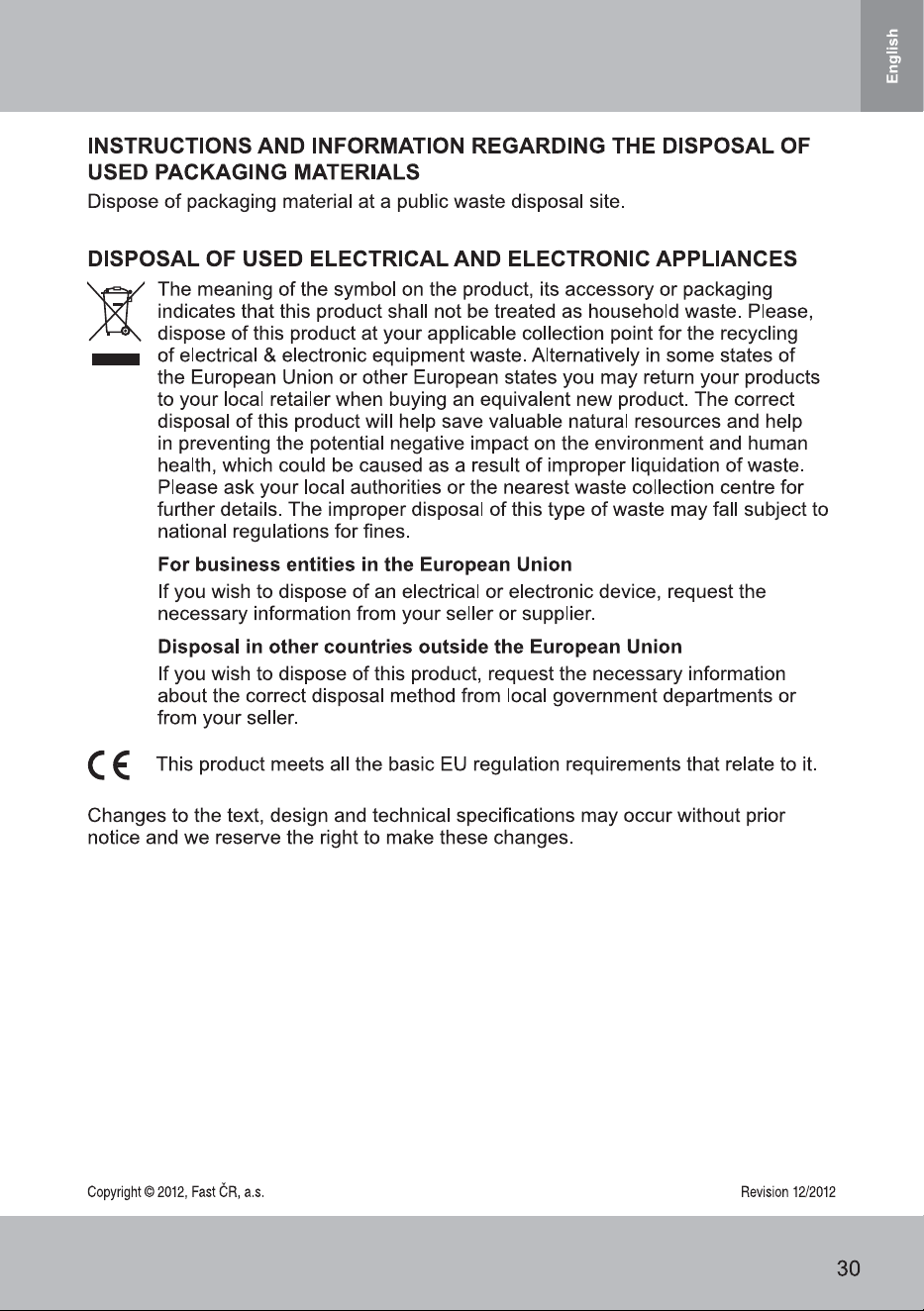 English

INSTRUCTIONS AND INFORMATION REGARDING THE DISPOSAL OF USED PACKAGING MATERIALS

Dispose of packaging material at a public waste disposal site.

DISPOSAL OF USED ELECTRICAL AND ELECTRONIC APPLIANCES

The meaning of the symbol on the product, its accessory or packaging indicates that this product shall not be treated as household waste. Please, dispose of this product at your applicable collection point for the recycling of electrical & electronic equipment waste. Alternatively in some states of the European Union or other European states you may return your products to your local retailer when buying an equivalent new product. The correct disposal of this product will help save valuable natural resources and help in preventing the potential negative impact on the environment and human health, which could be caused as a result of improper liquidation of waste. Please ask your local authorities or the nearest waste collection centre for further details. The improper disposal of this type of waste may fall subject to national regulations for fines.

For business entities in the European Union

If you wish to dispose of an electrical or electronic device, request the necessary information from your seller or supplier.

Disposal in other countries outside the European Union

If you wish to dispose of this product, request the necessary information about the correct disposal method from local government departments or from your seller.

CE This product meets all the basic EU regulation requirements that relate to it.

Changes to the text, design and technical specifications may occur without prior notice and we reserve the right to make these changes.

Copyright © 2012, Fast ČR, a.s.

Revision 12/2012

30